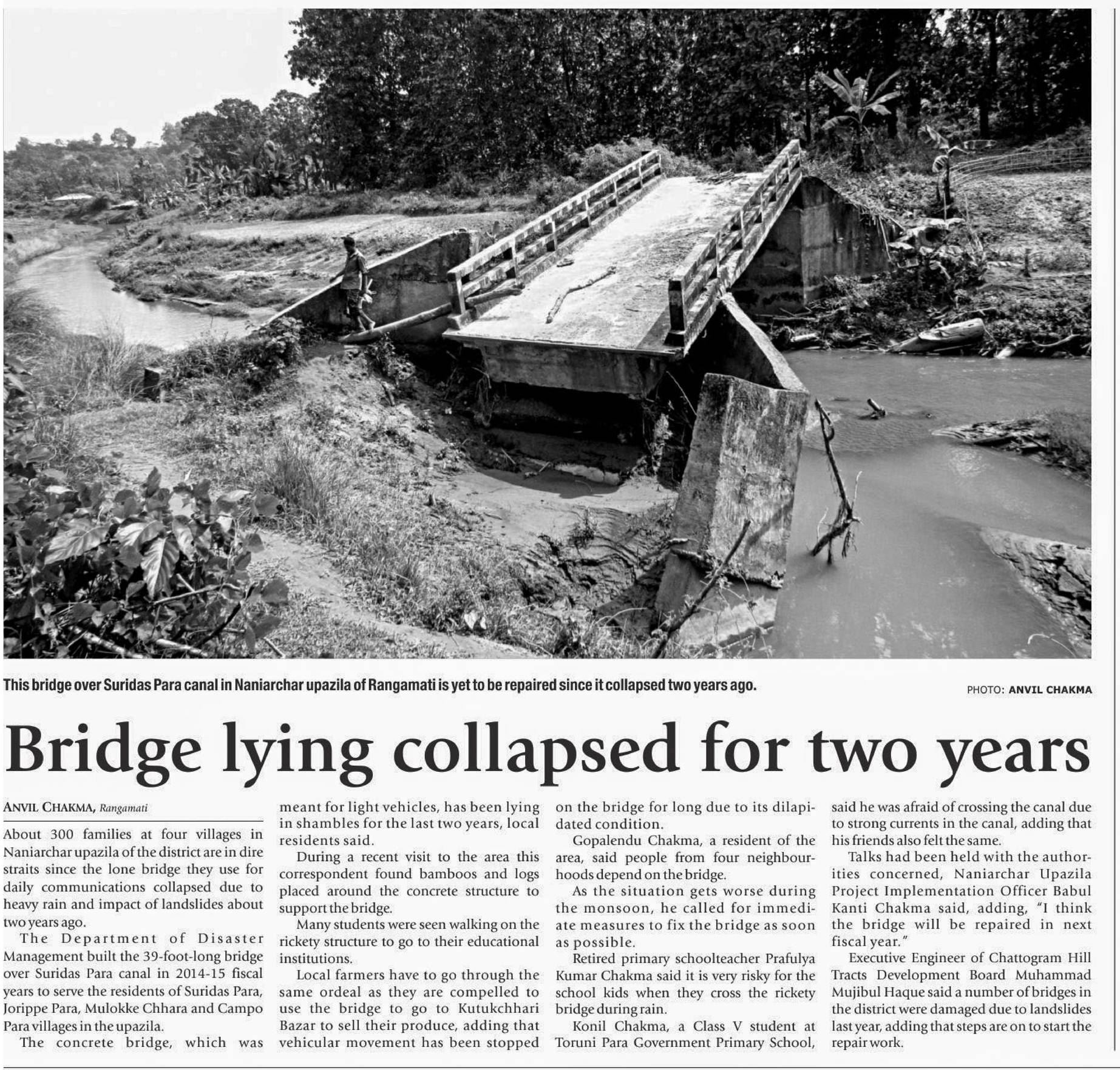 This bridge over Suridas Para canal in Naniarchar upazila of Rangamati is yet to be repaired since it collapsed two years ago.

PHOTO: ANVIL CHAKMA

Bridge lying collapsed for two years

ANVIL CHAKMA, Rangamati

About 300 families at four villages in Naniarchar upazila of the district are in dire straits since the lone bridge they use for daily communications collapsed due to heavy rain and impact of landslides about two years ago.

The Department of Disaster Management built the 39-foot-long bridge over Suridas Para canal in 2014-15 fiscal years to serve the residents of Suridas Para, Jorippe Para, Mulokke Chhara and Campo Para villages in the upazila.

The concrete bridge, which was meant for light vehicles, has been lying in shambles for the last two years, local residents said.

During a recent visit to the area this correspondent found bamboos and logs placed around the concrete structure to support the bridge.

Many students were seen walking on the rickety structure to go to their educational institutions.

Local farmers have to go through the same ordeal as they are compelled to use the bridge to go to Kutukchhari Bazar to sell their produce, adding that vehicular movement has been stopped on the bridge for long due to its dilapidated condition.

Gopalendu Chakma, a resident of the area, said people from four neighbourhoods depend on the bridge.

As the situation gets worse during the monsoon, he called for immediate measures to fix the bridge as soon as possible.

Retired primary schoolteacher Prafulya Kumar Chakma said it is very risky for the school kids when they cross the rickety bridge during rain.

Konil Chakma, a Class V student at Toruni Para Government Primary School, said he was afraid of crossing the canal due to strong currents in the canal, adding that his friends also felt the same.

Talks had been held with the authorities concerned, Naniarchar Upazila Project Implementation Officer Babul Kanti Chakma said, adding, "I think the bridge will be repaired in next fiscal year."

Executive Engineer of Chattogram Hill Tracts Development Board Muhammad Mujibul Haque said a number of bridges in the district were damaged due to landslides last year, adding that steps are on to start the repair work.